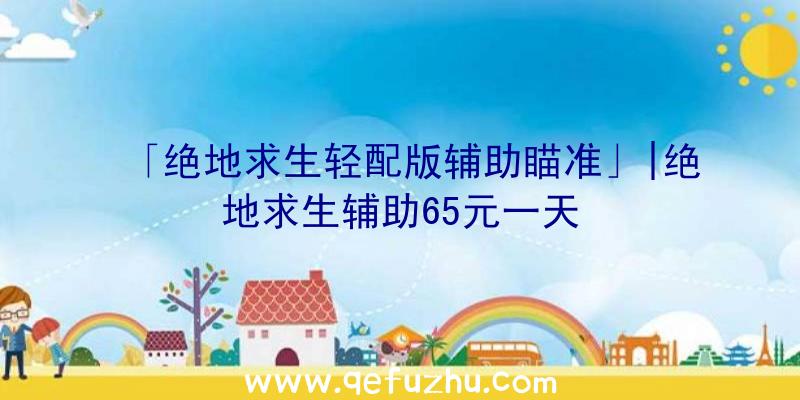 「绝地求生轻配版辅助瞄准」|绝地求生辅助65元一天

www.qefuzhu.com